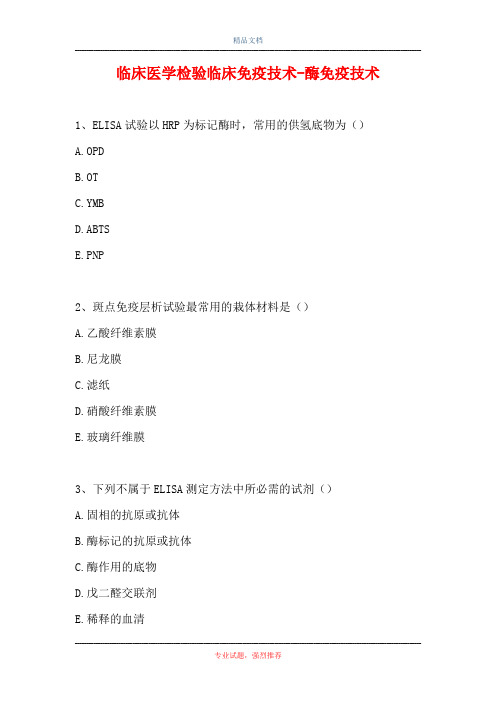 精品文档

临床医学检验临床免疫技术-酶免疫技术

1、ELISA 试验以 HRP 为标记酶时，常用的供氢底物为（）

A. OPD

B. OT

C. YMB

D. ABTS

E. PNP

2、斑点免疫层析试验最常用的载体材料是（）

A. 乙酸纤维素膜

B. 尼龙膜

C. 滤纸

D. 硝酸纤维素膜

E. 玻璃纤维膜

3、下列不属于 ELISA 测定方法中所必需的试剂（）

A. 固相的抗原或抗体

B. 酶标记的抗原或抗体

C. 酶作用的底物

D. 戊二醛交联剂

E. 稀释的血清

专业试题，强烈推荐